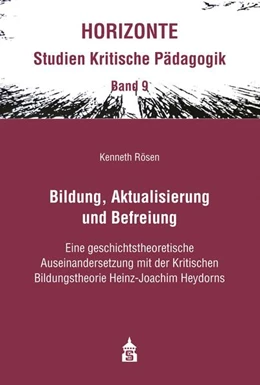 HORIZONTE
Studien Kritische Pädagogik
Band 9

Kenneth Rösen

Bildung, Aktualisierung und Befreiung

Eine geschichtstheoretische Auseinandersetzung mit der Kritischen Bildungstheorie Heinz-Joachim Heydorns

S